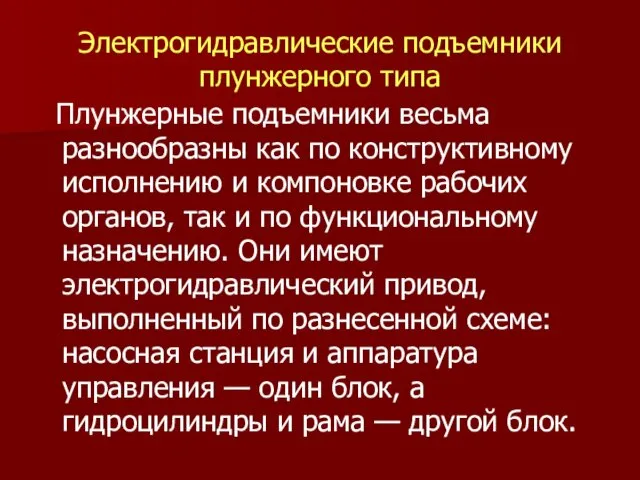 Электрогидравлические подъемники плунжерного типа

Плунжерные подъемники весьма разнообразны как по конструктивному исполнению и компоновке рабочих органов, так и по функциональному назначению. Они имеют электрогидравлический привод, выполненный по разнесенной схеме: насосная станция и аппаратура управления — один блок, а гидроцилиндры и рама — другой блок.